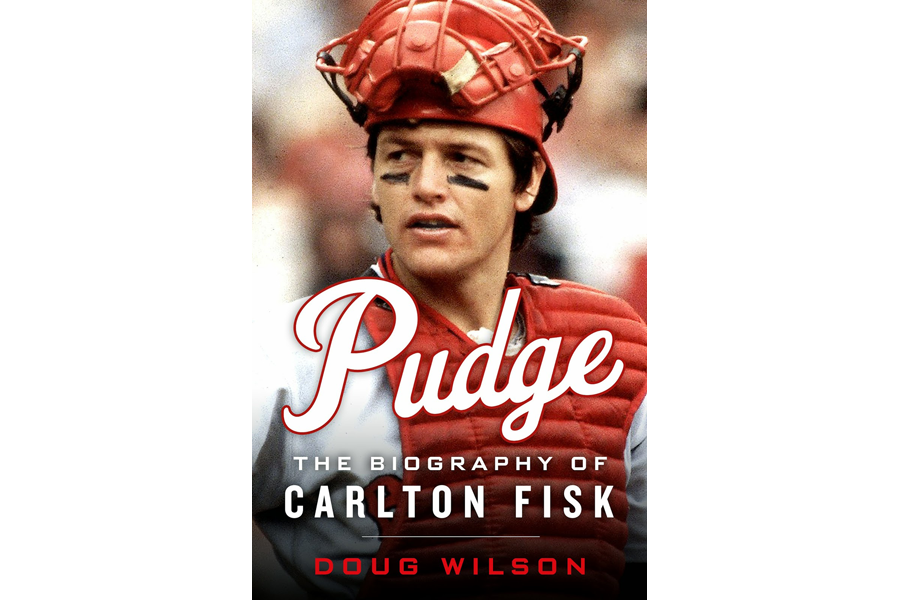 Pudge

THE BIOGRAPHY OF
CARLTON FISK

DOUG WILSON